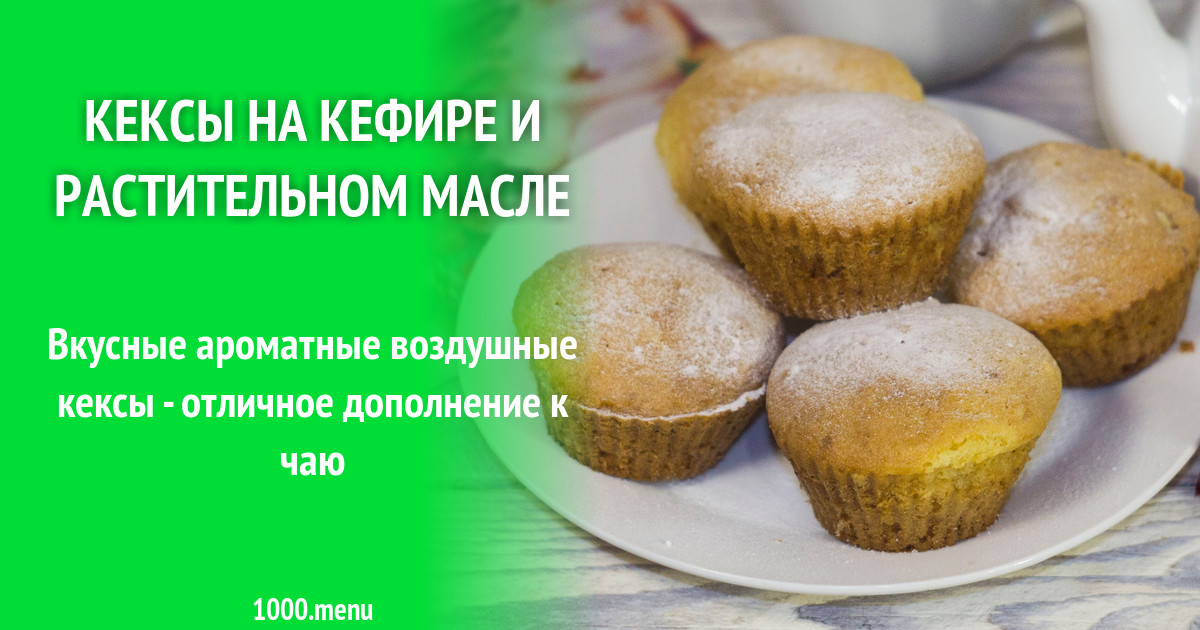 КЕКСЫ НА КЕФИРЕ И РАСТИТЕЛЬНОМ МАСЛЕ

Вкусные ароматные воздушные кексы - отличное дополнение к чаю

1000.menu